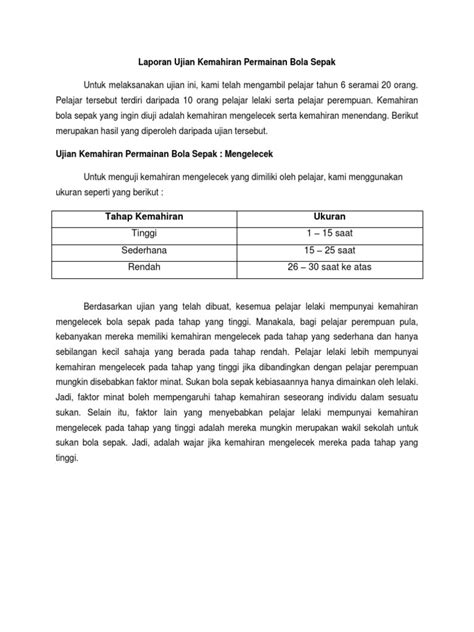 Laporan Ujian Kemahiran Permainan Bola Sepak

Untuk melaksanakan ujian ini, kami telah mengambil pelajar tahun 6 seramai 20 orang. Pelajar tersebut terdiri daripada 10 orang pelajar lelaki serta pelajar perempuan. Kemahiran bola sepak yang ingin diuji adalah kemahiran mengelecek serta kemahiran menendang. Berikut merupakan hasil yang diperoleh daripada ujian tersebut.

Ujian Kemahiran Permainan Bola Sepak : Mengelecek

Untuk menguji kemahiran mengelecek yang dimiliki oleh pelajar, kami menggunakan ukuran seperti yang berikut :

| Tahap Kemahiran | Ukuran |
|---|---|
| Tinggi | 1 – 15 saat |
| Sederhana | 15 – 25 saat |
| Rendah | 26 – 30 saat ke atas |

Berdasarkan ujian yang telah dibuat, kesemua pelajar lelaki mempunyai kemahiran mengelecek bola sepak pada tahap yang tinggi. Manakala, bagi pelajar perempuan pula, kebanyakan mereka memiliki kemahiran mengelecek pada tahap yang sederhana dan hanya sebilangan kecil sahaja yang berada pada tahap rendah. Pelajar lelaki lebih mempunyai kemahiran mengelecek pada tahap yang tinggi jika dibandingkan dengan pelajar perempuan mungkin disebabkan faktor minat. Sukan bola sepak kebiasaannya hanya dimainkan oleh lelaki. Jadi, faktor minat boleh mempengaruhi tahap kemahiran seseorang individu dalam sesuatu sukan. Selain itu, faktor lain yang menyebabkan pelajar lelaki mempunyai kemahiran mengelecek pada tahap yang tinggi adalah mereka mungkin merupakan wakil sekolah untuk sukan bola sepak. Jadi, adalah wajar jika kemahiran mengelecek mereka pada tahap yang tinggi.